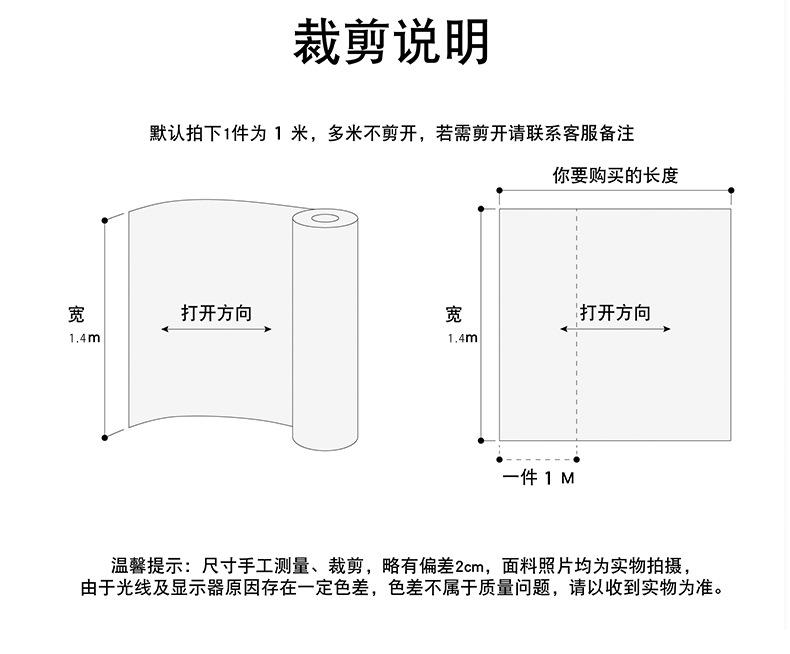 裁剪说明

默认拍下1件为 1 米，多米不剪开，若需剪开请联系客服备注

宽
1.4m

打开方向

你要购买的长度

宽
1.4m

打开方向

一件 1 M

温馨提示：尺寸手工测量、裁剪，略有偏差2cm，面料照片均为实物拍摄，由于光线及显示器原因存在一定色差，色差不属于质量问题，请以收到实物为准。